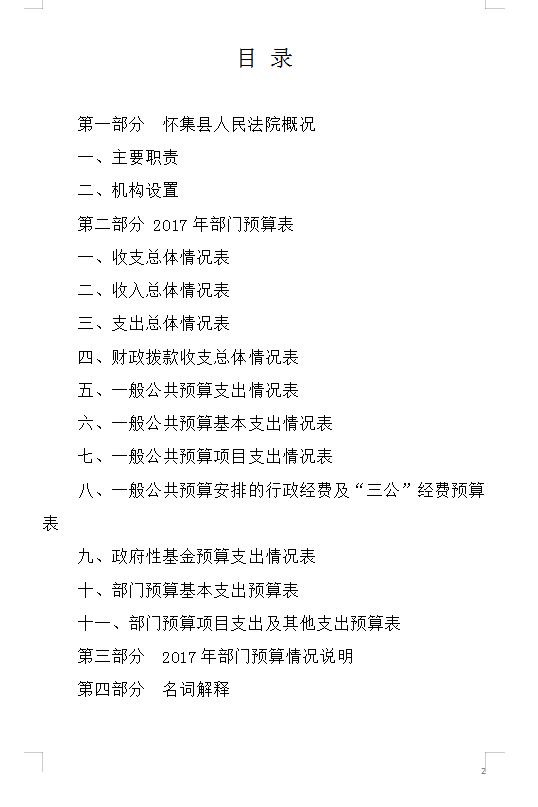 目 录

第一部分 怀集县人民法院概况

一、主要职责

二、机构设置

第二部分 2017 年部门预算表

一、收支总体情况表

二、收入总体情况表

三、支出总体情况表

四、财政拨款收支总体情况表

五、一般公共预算支出情况表

六、一般公共预算基本支出情况表

七、一般公共预算项目支出情况表

八、一般公共预算安排的行政经费及“三公”经费预算表

九、政府性基金预算支出情况表

十、部门预算基本支出预算表

十一、部门预算项目支出及其他支出预算表

第三部分 2017 年部门预算情况说明

第四部分 名词解释

2